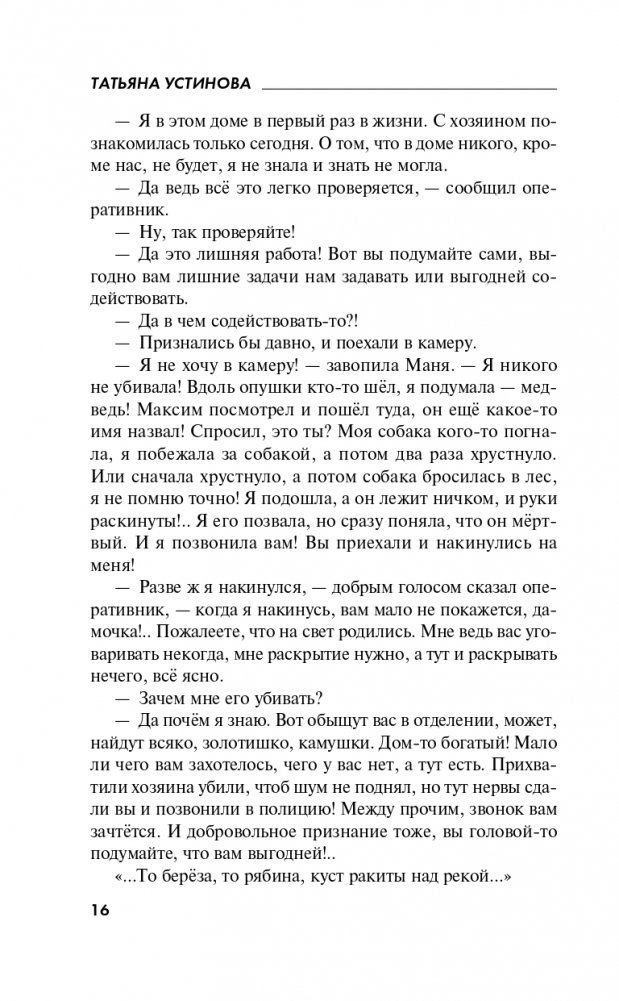 ТАТЬЯНА УСТИНОВА

— Я в этом доме в первый раз в жизни. С хозяином познакомилась только сегодня. О том, что в доме никого, кроме нас, не будет, я не знала и знать не могла.

— Да ведь всё это легко проверяется, — сообщил оперативник.

— Ну, так проверяйте!

— Да это лишняя работа! Вот вы подумайте сами, выгодно вам лишние задачи нам задавать или выгодней содействовать.

— Да в чем содействовать-то?!

— Признались бы давно, и поехали в камеру.

— Я не хочу в камеру! — завопила Маня. — Я никого не убивала! Вдоль опушки кто-то шёл, я подумала — медведь! Максим посмотрел и пошёл туда, он ещё какое-то имя назвал! Спросил, это ты? Моя собака кого-то погнала, я побежала за собакой, а потом два раза хрустнуло. Или сначала хрустнуло, а потом собака бросилась в лес, я не помню точно! Я подошла, а он лежит ничком, и руки раскинуты!.. Я его позвала, но сразу поняла, что он мёртвый. И я позвонила вам! Вы приехали и накинулись на меня!

— Разве ж я накинулся, — добрым голосом сказал оперативник, — когда я накинусь, вам мало не покажется, дамочка!.. Пожалеете, что на свет родились. Мне ведь вас уговаривать некогда, мне раскрытие нужно, а тут и раскрывать нечего, всё ясно.

— Зачем мне его убивать?

— Да почём я знаю. Вот обыщут вас в отделении, может, найдут всяко, золотишко, камушки. Дом-то богатый! Мало ли чего вам захотелось, чего у вас нет, а тут есть. Прихватили хозяина убили, чтоб шум не поднял, но тут нервы сдали вы и позвонили в полицию! Между прочим, звонок вам зачтётся. И добровольное признание тоже, вы головой-то подумайте, что вам выгодней!..

«...То берёза, то рябина, куст ракиты над рекой...»

16